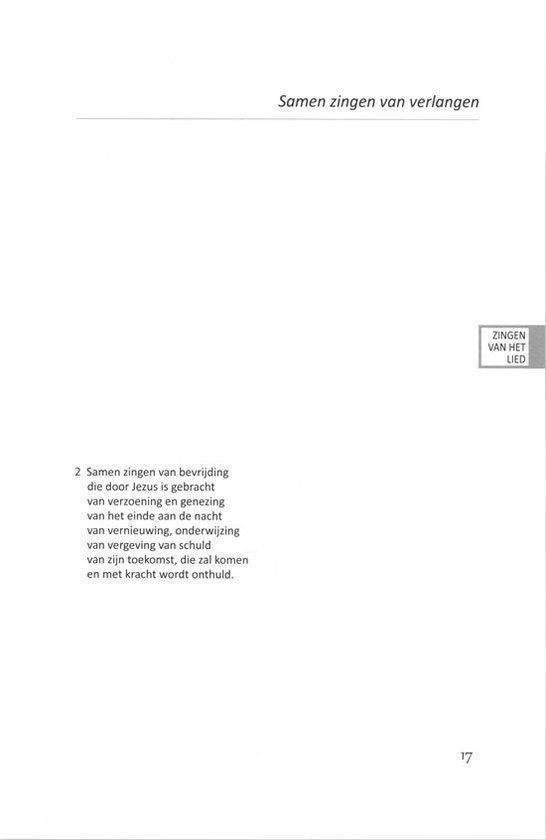 Samen zingen van verlangen

ZINGEN
VAN HET
LIED

2 Samen zingen van bevrijding
die door Jezus is gebracht
van verzoening en genezing
van het einde aan de nacht
van vernieuwing, onderwijzing
van vergeving van schuld
van zijn toekomst, die zal komen
en met kracht wordt onthuld.

17